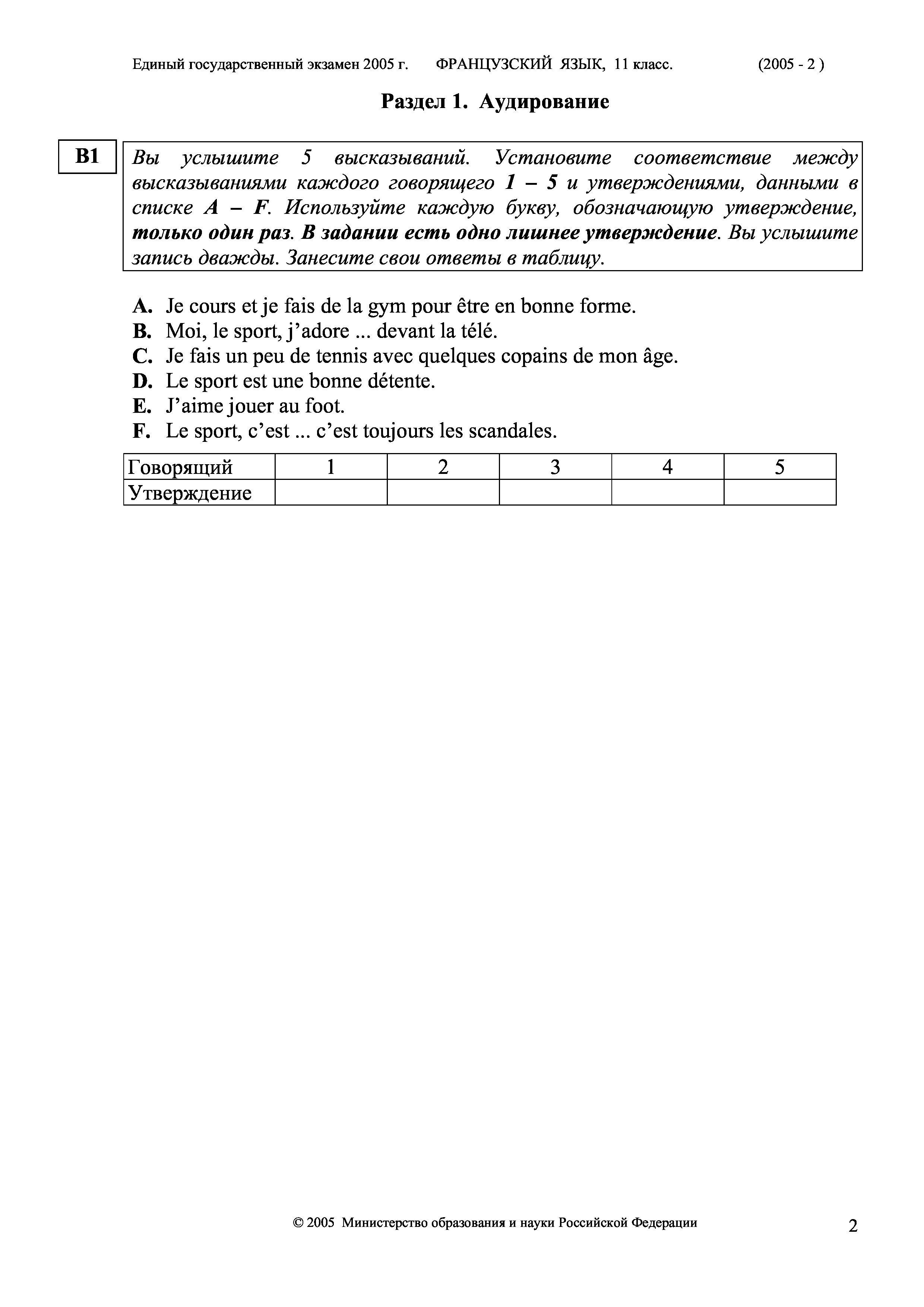 Единый государственный экзамен 2005 г. ФРАНЦУЗСКИЙ ЯЗЫК, 11 класс. (2005 - 2 )

Раздел 1. Аудирование

B1

Вы услышите 5 высказываний. Установите соответствие между высказываниями каждого говорящего 1 – 5 и утверждениями, данными в списке A – F. Используйте каждую букву, обозначающую утверждение, только один раз. В задании есть одно лишнее утверждение. Вы услышите запись дважды. Занесите свои ответы в таблицу.

A. Je cours et je fais de la gym pour être en bonne forme.
B. Moi, le sport, j'adore ... devant la télé.
C. Je fais un peu de tennis avec quelques copains de mon âge.
D. Le sport est une bonne détente.
E. J'aime jouer au foot.
F. Le sport, c'est ... c'est toujours les scandales.

| Говорящий | 1 | 2 | 3 | 4 | 5 |
|---|---|---|---|---|---|
| Утверждение | | | | | |

© 2005 Министерство образования и науки Российской Федерации

2